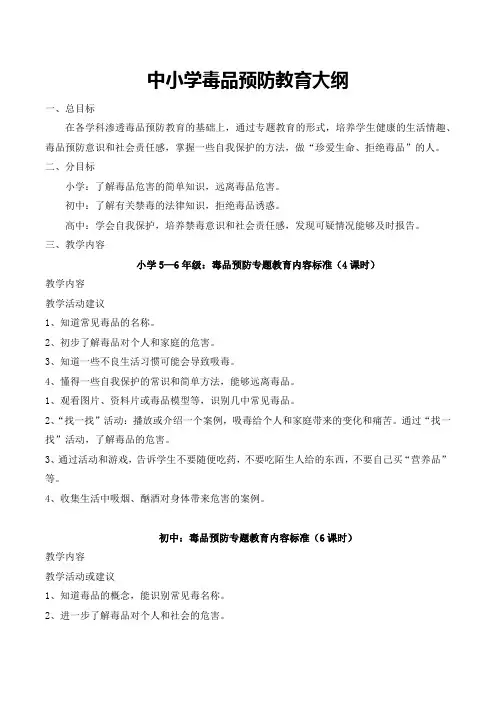 中小学毒品预防教育大纲

一、总目标

在各学科渗透毒品预防教育的基础上，通过专题教育的形式，培养学生健康的生活情趣、毒品预防意识和社会责任感，掌握一些自我保护的方法，做“珍爱生命、拒绝毒品”的人。

二、分目标

小学：了解毒品危害的简单知识，远离毒品危害。

初中：了解有关禁毒的法律知识，拒绝毒品诱惑。

高中：学会自我保护，培养禁毒意识和社会责任感，发现可疑情况能够及时报告。

三、教学内容

小学 5—6 年级：毒品预防专题教育内容标准（4 课时）

教学内容

教学活动建议

1、知道常见毒品的名称。

2、初步了解毒品对个人和家庭的危害。

3、知道一些不良生活习惯可能会导致吸毒。

4、懂得一些自我保护的常识和简单方法，能够远离毒品。

1、观看图片、资料片或毒品模型等，识别几中常见毒品。

2、“找一找”活动：播放或介绍一个案例，吸毒给个人和家庭带来的变化和痛苦。通过“找一找”活动，了解毒品的危害。

3、通过活动和游戏，告诉学生不要随便吃药，不要吃陌生人给的东西，不要自己买“营养品”等。

4、收集生活中吸烟、酗酒对身体带来危害的案例。

初中：毒品预防专题教育内容标准（6 课时）

教学内容

教学活动或建议

1、知道毒品的概念，能识别常见毒名称。

2、进一步了解毒品对个人和社会的危害。